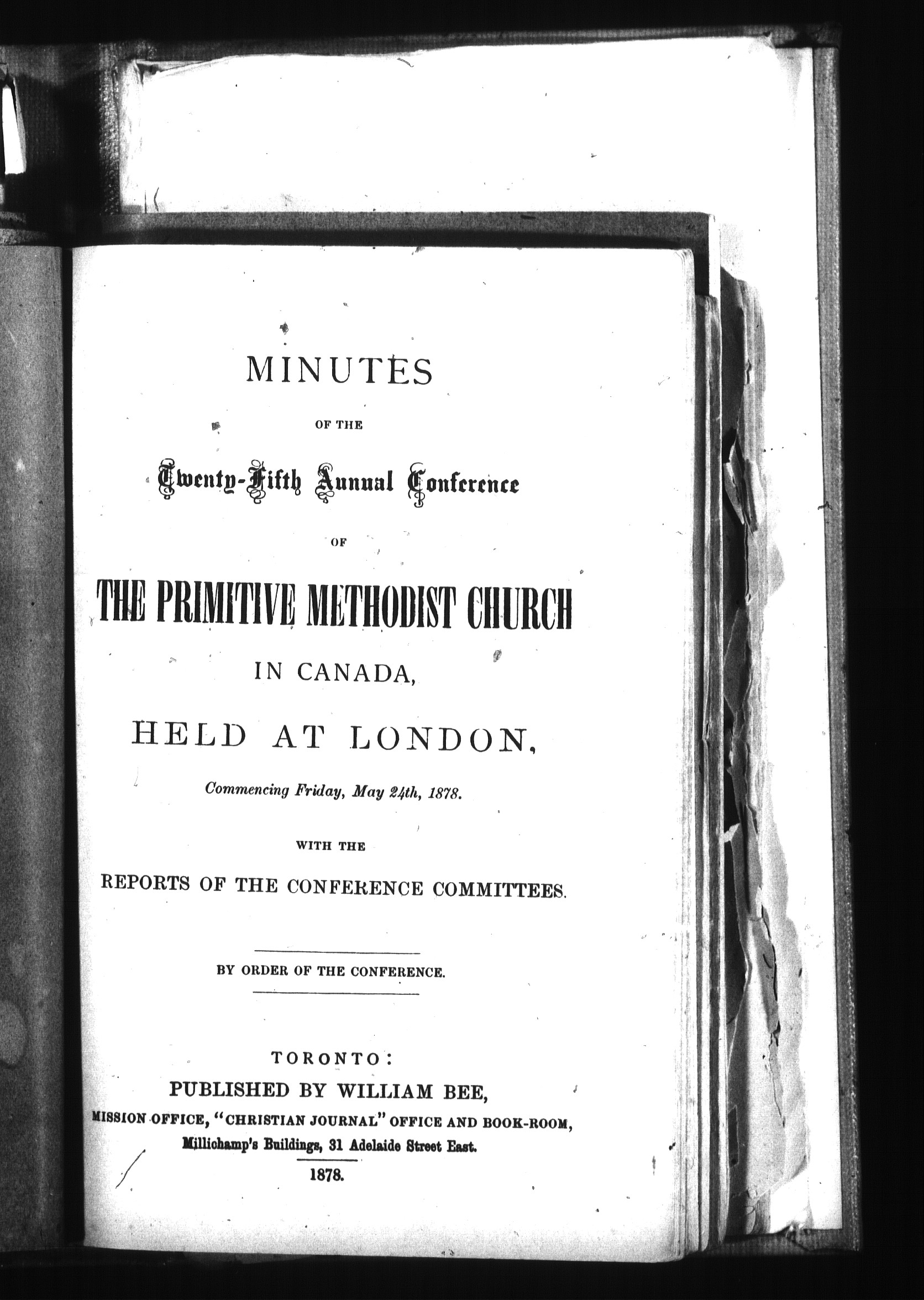 MINUTES

OF THE

Twenty-Fifth Annual Conference

OF

THE PRIMITIVE METHODIST CHURCH

IN CANADA,

HELD AT LONDON,

Commencing Friday, May 24th, 1878.

WITH THE

REPORTS OF THE CONFERENCE COMMITTEES.

BY ORDER OF THE CONFERENCE.

TORONTO:
PUBLISHED BY WILLIAM BEE,
MISSION OFFICE, "CHRISTIAN JOURNAL" OFFICE AND BOOK-ROOM,
Millichamp's Buildings, 31 Adelaide Street East.
1878.